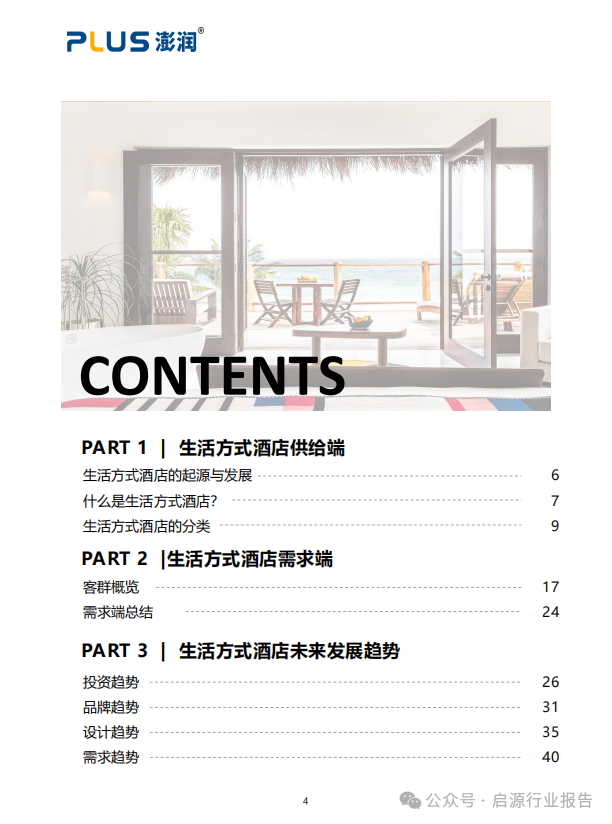 PLUS 澎润®

CONTENTS

PART 1 | 生活方式酒店供给端

生活方式酒店的起源与发展 6

什么是生活方式酒店? 7

生活方式酒店的分类 9

PART 2 |生活方式酒店需求端

客群概览 17

需求端总结 24

PART 3 | 生活方式酒店未来发展趋势

投资趋势 26

品牌趋势 31

设计趋势 35

需求趋势 40

4

公众号 · 启源行业报告